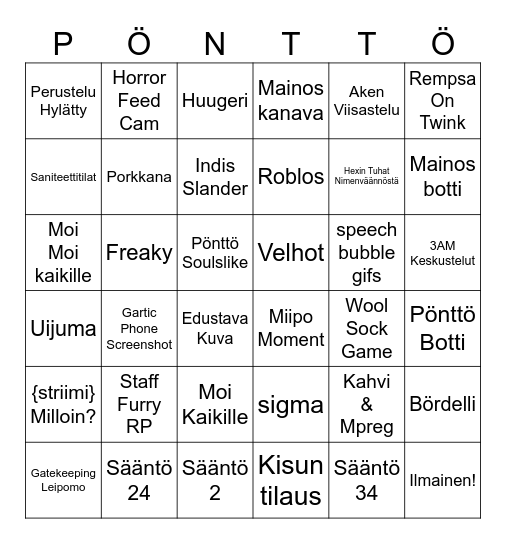 | P | Ö | N | T | T | Ö |
|---|---|---|---|---|---|
| Perustelu Hylätty | Horror Feed Cam | Huugeri | Mainos kanava | Aken Viisastelu | Rempsa On Twink |
| Saniteettitilat | Porkkana | Indis Slander | Roblos | Hexin Tuhat Nimenväännöstä | Mainos botti |
| Moi Moi kaikille | Freaky | Pönttö Soulslike | Velhot | speech bubble gifs | 3AM Keskustelut |
| Uijuma | Gartic Phone Screenshot | Edustava Kuva | Miipo Moment | Wool Sock Game | Pönttö Botti |
| {striimi} Milloin? | Staff Furry RP | Moi Kaikille | sigma | Kahvi & Mpreg | Bördelli |
| Gatekeeping Leipomo | Sääntö 24 | Sääntö 2 | Kisun tilaus | Sääntö 34 | Ilmainen! |